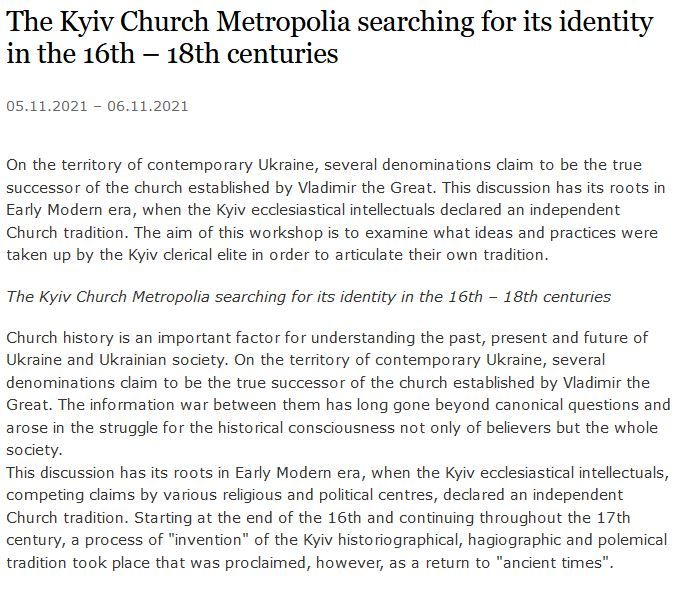 The Kyiv Church Metropolia searching for its identity in the 16th – 18th centuries

05.11.2021 – 06.11.2021

On the territory of contemporary Ukraine, several denominations claim to be the true successor of the church established by Vladimir the Great. This discussion has its roots in Early Modern era, when the Kyiv ecclesiastical intellectuals declared an independent Church tradition. The aim of this workshop is to examine what ideas and practices were taken up by the Kyiv clerical elite in order to articulate their own tradition.

The Kyiv Church Metropolia searching for its identity in the 16th – 18th centuries

Church history is an important factor for understanding the past, present and future of Ukraine and Ukrainian society. On the territory of contemporary Ukraine, several denominations claim to be the true successor of the church established by Vladimir the Great. The information war between them has long gone beyond canonical questions and arose in the struggle for the historical consciousness not only of believers but the whole society.
This discussion has its roots in Early Modern era, when the Kyiv ecclesiastical intellectuals, competing claims by various religious and political centres, declared an independent Church tradition. Starting at the end of the 16th and continuing throughout the 17th century, a process of "invention" of the Kyiv historiographical, hagiographic and polemical tradition took place that was proclaimed, however, as a return to "ancient times".